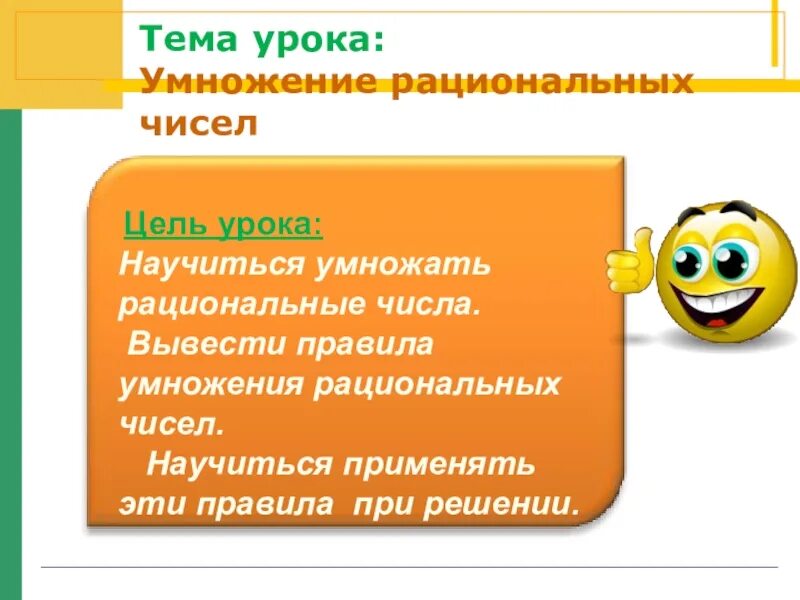 Тема урока:
Умножение рациональных чисел

Цель урока:
Научиться умножать рациональные числа.
Вывести правила умножения рациональных чисел.
Научиться применять эти правила при решении.